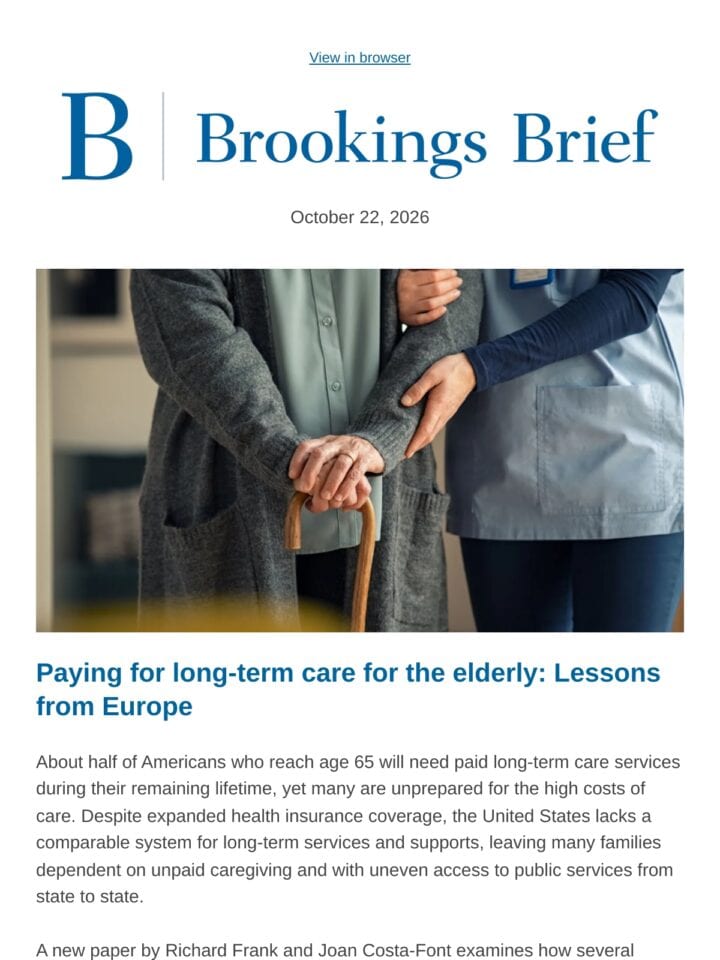 View in browser

B Brookings Brief

October 22, 2026

Paying for long-term care for the elderly: Lessons from Europe

About half of Americans who reach age 65 will need paid long-term care services during their remaining lifetime, yet many are unprepared for the high costs of care. Despite expanded health insurance coverage, the United States lacks a comparable system for long-term services and supports, leaving many families dependent on unpaid caregiving and with uneven access to public services from state to state.

A new paper by Richard Frank and Joan Costa-Font examines how several